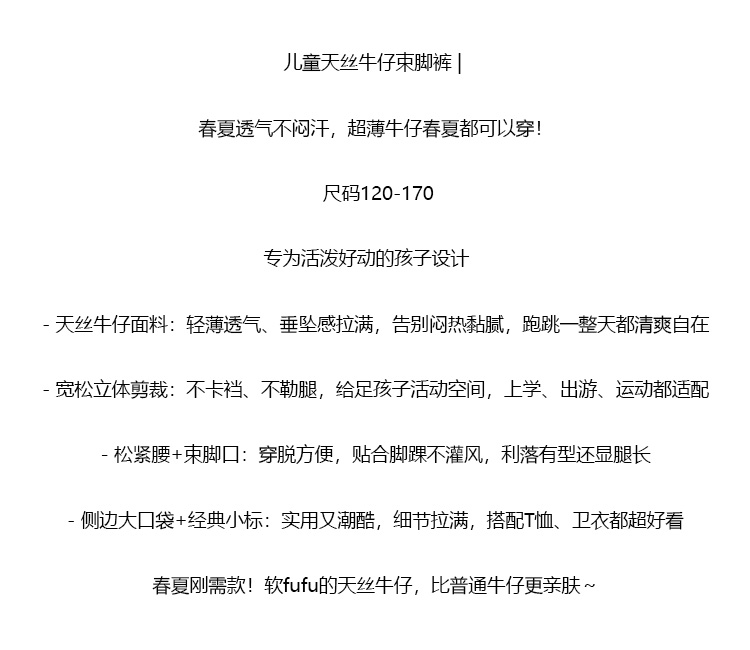 儿童天丝牛仔束脚裤 |

春夏透气不闷汗，超薄牛仔春夏都可以穿！

尺码120-170

专为活泼好动的孩子设计

- 天丝牛仔面料：轻薄透气、垂坠感拉满，告别闷热黏腻，跑跳一整天都清爽自在

- 宽松立体剪裁：不卡裆、不勒腿，给足孩子活动空间，上学、出游、运动都适配

- 松紧腰+束脚口：穿脱方便，贴合脚踝不灌风，利落有型还显腿长

- 侧边大口袋+经典小标：实用又潮酷，细节拉满，搭配T恤、卫衣都超好看

春夏刚需款！软fufu的天丝牛仔，比普通牛仔更亲肤~